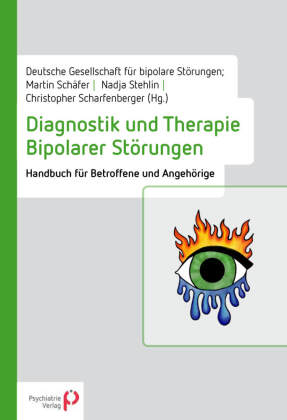 Deutsche Gesellschaft für bipolare Störungen;
Martin Schäfer | Nadja Stehlin |
Christopher Scharfenberger (Hg.)

Diagnostik und Therapie
Bipolarer Störungen

Handbuch für Betroffene und Angehörige

Psychiatrie
Verlag